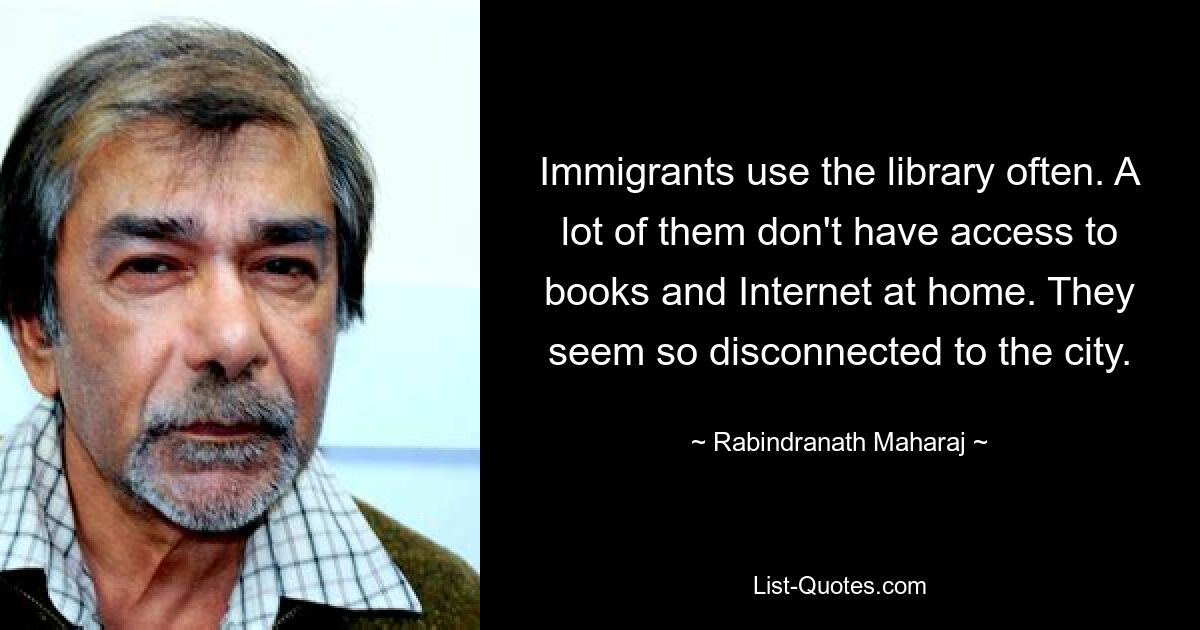 Immigrants use the library often. A lot of them don't have access to books and Internet at home. They seem so disconnected to the city.

~ Rabindranath Maharaj ~

List-Quotes.com